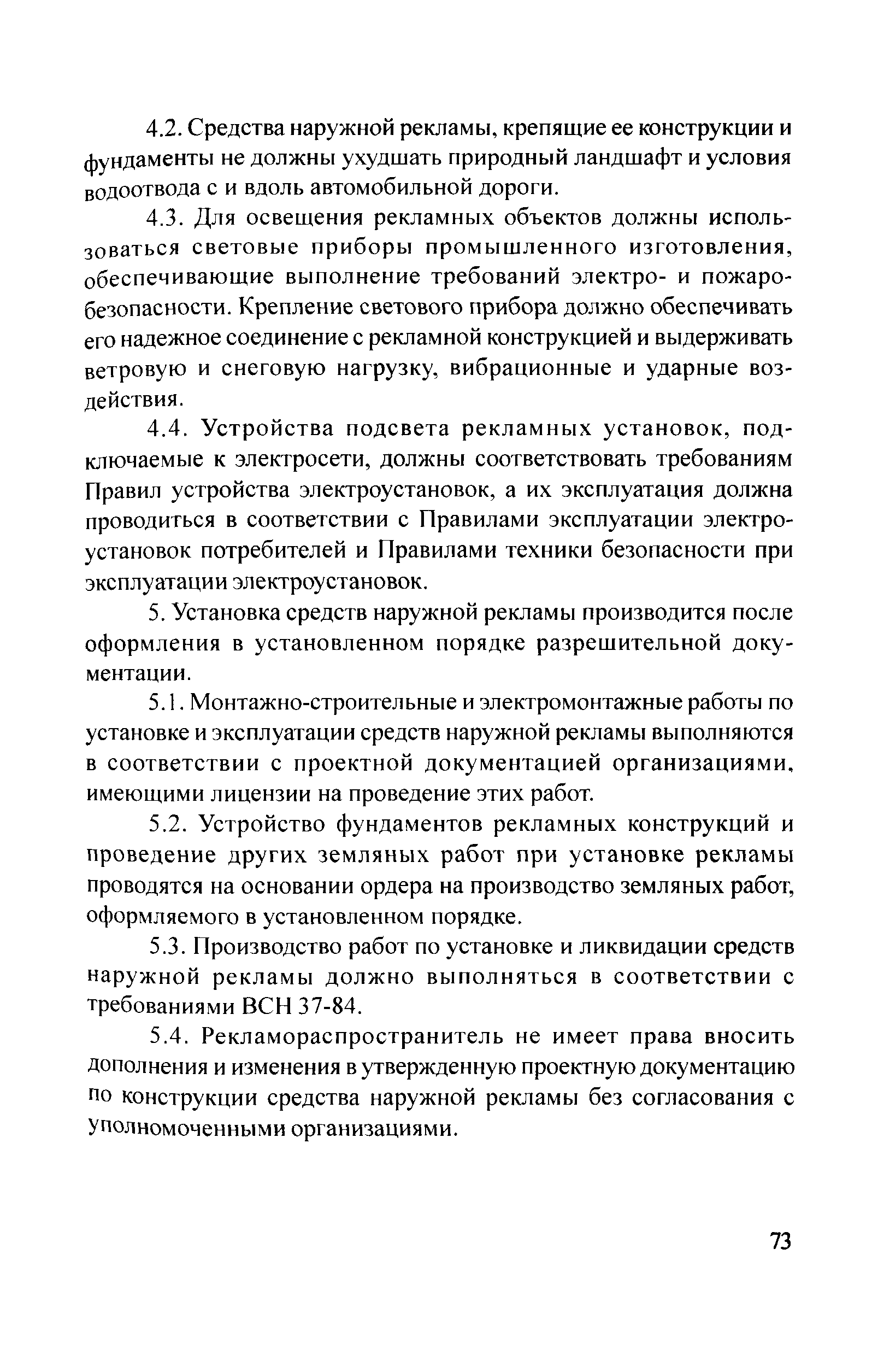 4.2. Средства наружной рекламы, крепящие ее конструкции и фундаменты не должны ухудшать природный ландшафт и условия водоотвода с и вдоль автомобильной дороги.

4.3. Для освещения рекламных объектов должны использоваться световые приборы промышленного изготовления, обеспечивающие выполнение требований электро- и пожаробезопасности. Крепление светового прибора должно обеспечивать его надежное соединение с рекламной конструкцией и выдерживать ветровую и снеговую нагрузку, вибрационные и ударные воздействия.

4.4. Устройства подсвета рекламных установок, подключаемые к электросети, должны соответствовать требованиям Правил устройства электроустановок, а их эксплуатация должна проводиться в соответствии с Правилами эксплуатации электроустановок потребителей и Правилами техники безопасности при эксплуатации электроустановок.

5. Установка средств наружной рекламы производится после оформления в установленном порядке разрешительной документации.

5.1. Монтажно-строительные и электромонтажные работы по установке и эксплуатации средств наружной рекламы выполняются в соответствии с проектной документацией организациями, имеющими лицензии на проведение этих работ.

5.2. Устройство фундаментов рекламных конструкций и проведение других земляных работ при установке рекламы проводятся на основании ордера на производство земляных работ, оформляемого в установленном порядке.

5.3. Производство работ по установке и ликвидации средств наружной рекламы должно выполняться в соответствии с требованиями ВСН 37-84.

5.4. Рекламораспространитель не имеет права вносить дополнения и изменения в утвержденную проектную документацию по конструкции средства наружной рекламы без согласования с уполномоченными организациями.

73